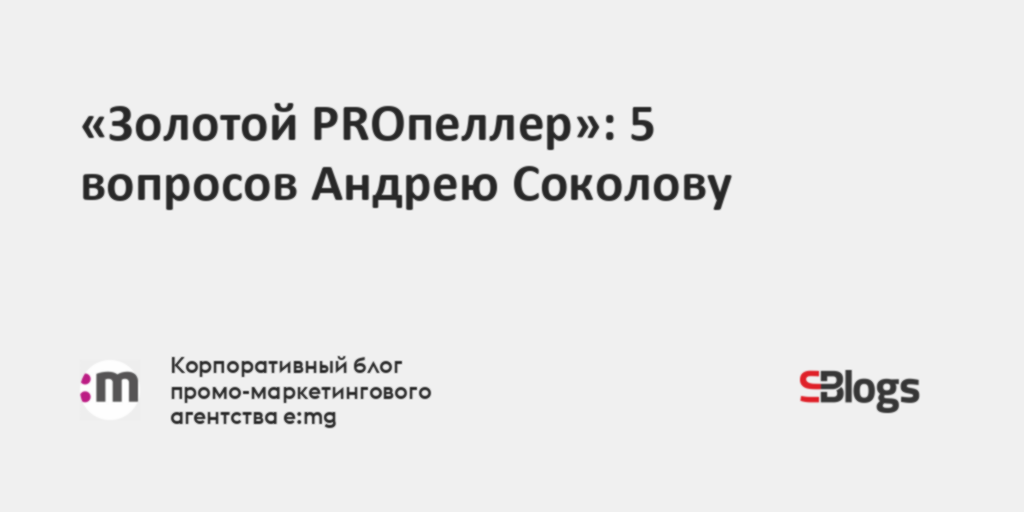 «Золотой PROпеллер»: 5 вопросов Андрею Соколову

:m

Корпоративный блог промо-маркетингового агентства e:mg

SBlogs